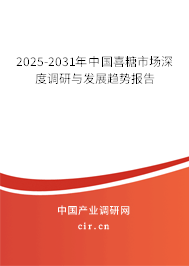 2025-2031年中国喜糖市场深度调研与发展趋势报告

中国产业调研网

cir.cn